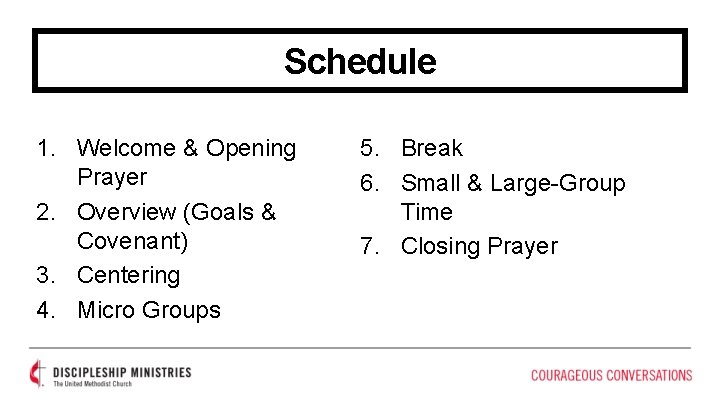 Schedule

1. Welcome & Opening Prayer
2. Overview (Goals & Covenant)
3. Centering
4. Micro Groups

5. Break
6. Small & Large-Group Time
7. Closing Prayer

DISCIPLESHIP MINISTRIES
The United Methodist Church

COURAGEOUS CONVERSATIONS